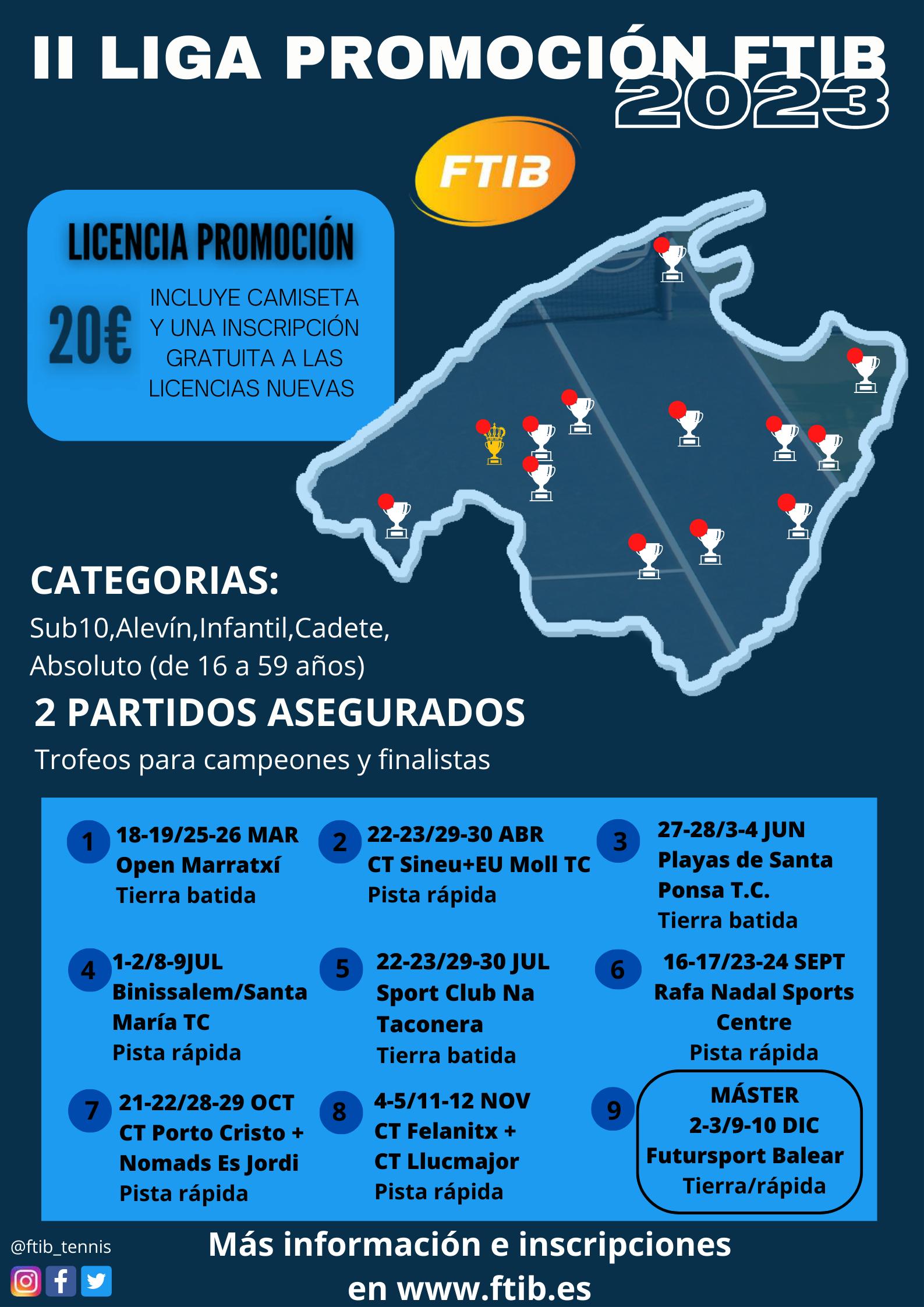 II LIGA PROMOCIÓN FTIB 2023

FTIB

LICENCIA PROMOCIÓN

20€

INCLUYE CAMISETA Y UNA INSCRIPCIÓN GRATUITA A LAS LICENCIAS NUEVAS

CATEGORIAS:

Sub10,Alevín,Infantil,Cadete, Absoluto (de 16 a 59 años)

2 PARTIDOS ASEGURADOS

Trofeos para campeones y finalistas

1 18-19/25-26 MAR
Open Marratxí
Tierra batida

2 22-23/29-30 ABR
CT Sineu+EU Moll TC
Pista rápida

3 27-28/3-4 JUN
Playas de Santa Ponsa T.C.
Tierra batida

4 1-2/8-9JUL
Binissalem/Santa María TC
Pista rápida

5 22-23/29-30 JUL
Sport Club Na Taconera
Tierra batida

6 16-17/23-24 SEPT
Rafa Nadal Sports Centre
Pista rápida

7 21-22/28-29 OCT
CT Porto Cristo + Nomads Es Jordi
Pista rápida

8 4-5/11-12 NOV
CT Felanitx + CT Llucmajor
Pista rápida

9 MÁSTER
2-3/9-10 DIC
Futursport Balear
Tierra/rápida

@ftib_tennis

Más información e inscripciones en www.ftib.es